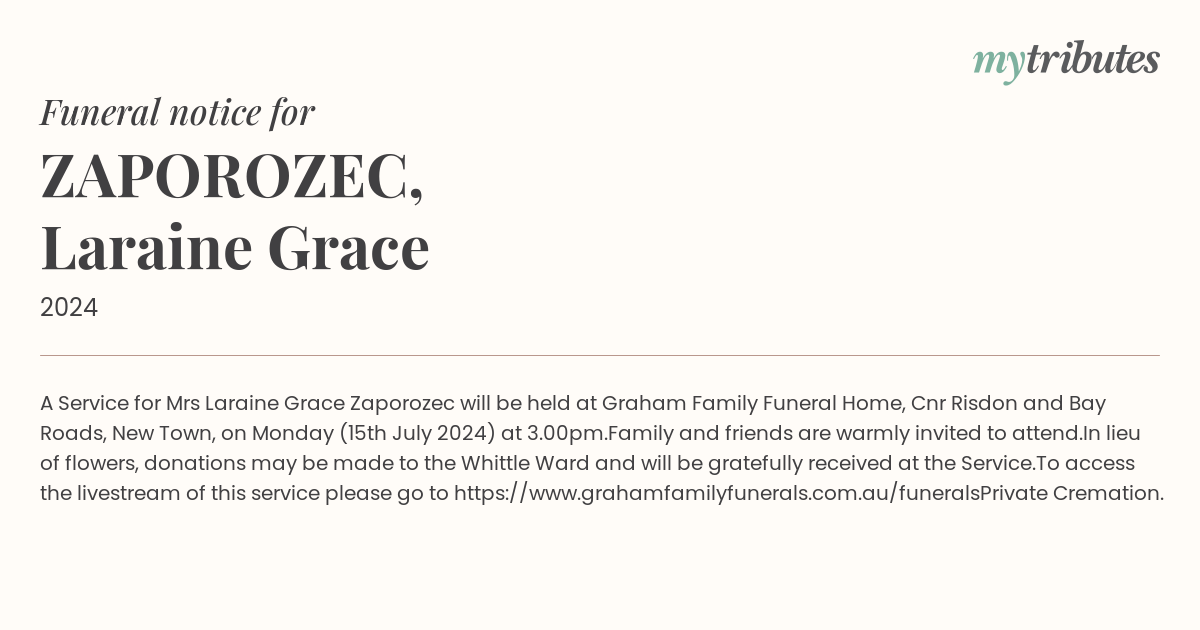 mytributes

Funeral notice for

ZAPOROZEC,
Laraine Grace

2024

A Service for Mrs Laraine Grace Zaporozec will be held at Graham Family Funeral Home, Cnr Risdon and Bay Roads, New Town, on Monday (15th July 2024) at 3.00pm.Family and friends are warmly invited to attend.In lieu of flowers, donations may be made to the Whittle Ward and will be gratefully received at the Service.To access the livestream of this service please go to https://www.grahamfamilyfunerals.com.au/funeralsPrivate Cremation.